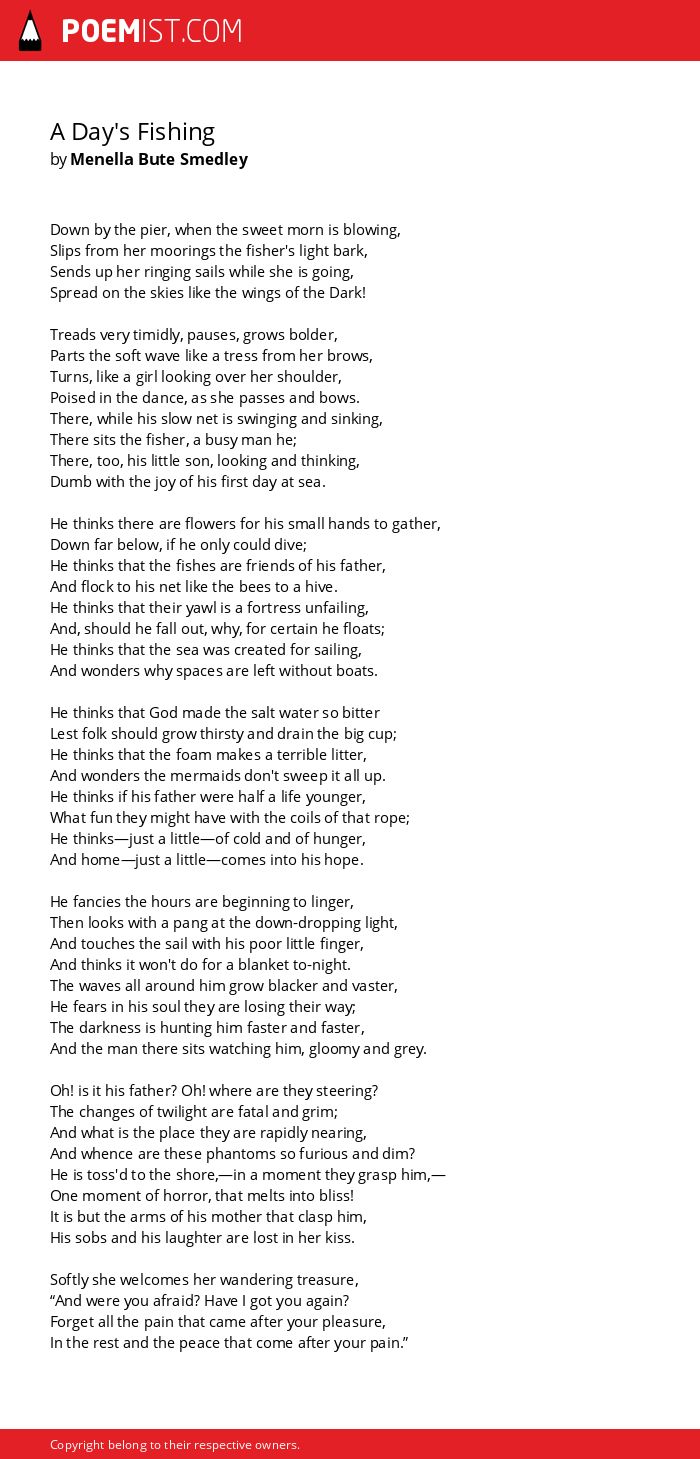 POEMIST.COM

A Day's Fishing
by Menella Bute Smedley

Down by the pier, when the sweet morn is blowing,
Slips from her moorings the fisher's light bark,
Sends up her ringing sails while she is going,
Spread on the skies like the wings of the Dark!

Treads very timidly, pauses, grows bolder,
Parts the soft wave like a tress from her brows,
Turns, like a girl looking over her shoulder,
Poised in the dance, as she passes and bows.
There, while his slow net is swinging and sinking,
There sits the fisher, a busy man he;
There, too, his little son, looking and thinking,
Dumb with the joy of his first day at sea.

He thinks there are flowers for his small hands to gather,
Down far below, if he only could dive;
He thinks that the fishes are friends of his father,
And flock to his net like the bees to a hive.
He thinks that their yawl is a fortress unfailing,
And, should he fall out, why, for certain he floats;
He thinks that the sea was created for sailing,
And wonders why spaces are left without boats.

He thinks that God made the salt water so bitter
Lest folk should grow thirsty and drain the big cup;
He thinks that the foam makes a terrible litter,
And wonders the mermaids don't sweep it all up.
He thinks if his father were half a life younger,
What fun they might have with the coils of that rope;
He thinks—just a little—of cold and of hunger,
And home—just a little—comes into his hope.

He fancies the hours are beginning to linger,
Then looks with a pang at the down-dropping light,
And touches the sail with his poor little finger,
And thinks it won't do for a blanket to-night.
The waves all around him grow blacker and vaster,
He fears in his soul they are losing their way;
The darkness is hunting him faster and faster,
And the man there sits watching him, gloomy and grey.

Oh! is it his father? Oh! where are they steering?
The changes of twilight are fatal and grim;
And what is the place they are rapidly nearing,
And whence are these phantoms so furious and dim?
He is toss'd to the shore,—in a moment they grasp him,—
One moment of horror, that melts into bliss!
It is but the arms of his mother that clasp him,
His sobs and his laughter are lost in her kiss.

Softly she welcomes her wandering treasure,
“And were you afraid? Have I got you again?
Forget all the pain that came after your pleasure,
In the rest and the peace that come after your pain.”

Copyright belong to their respective owners.